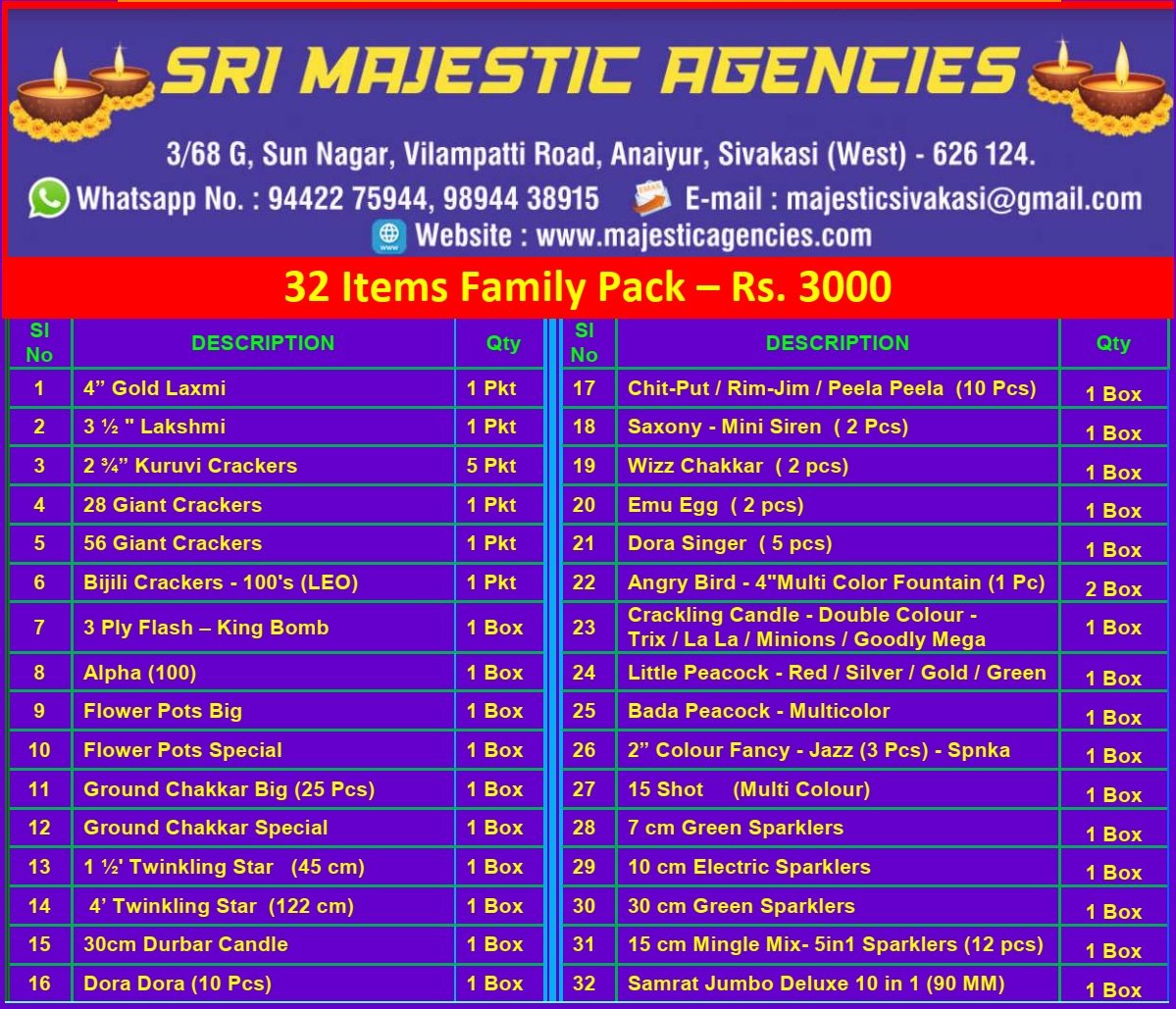 SRI MAJESTIC AGENCIES

3/68 G, Sun Nagar, Vilampatti Road, Anaiyur, Sivakasi (West) - 626 124.

Whatsapp No. : 94422 75944, 98944 38915

E-mail : majesticsivakasi@gmail.com

Website : www.majesticagencies.com

32 Items Family Pack – Rs. 3000

| Sl No | DESCRIPTION | Qty |
|---|---|---|
| 1 | 4" Gold Laxmi | 1 Pkt |
| 2 | 3 ½ " Lakshmi | 1 Pkt |
| 3 | 2 ¾" Kuruvi Crackers | 5 Pkt |
| 4 | 28 Giant Crackers | 1 Pkt |
| 5 | 56 Giant Crackers | 1 Pkt |
| 6 | Bijili Crackers - 100's (LEO) | 1 Pkt |
| 7 | 3 Ply Flash – King Bomb | 1 Box |
| 8 | Alpha (100) | 1 Box |
| 9 | Flower Pots Big | 1 Box |
| 10 | Flower Pots Special | 1 Box |
| 11 | Ground Chakkar Big (25 Pcs) | 1 Box |
| 12 | Ground Chakkar Special | 1 Box |
| 13 | 1 ½' Twinkling Star (45 cm) | 1 Box |
| 14 | 4' Twinkling Star (122 cm) | 1 Box |
| 15 | 30cm Durbar Candle | 1 Box |
| 16 | Dora Dora (10 Pcs) | 1 Box |

| Sl No | DESCRIPTION | Qty |
|---|---|---|
| 17 | Chit-Put / Rim-Jim / Peela Peela (10 Pcs) | 1 Box |
| 18 | Saxony - Mini Siren ( 2 Pcs) | 1 Box |
| 19 | Wizz Chakkar ( 2 pcs) | 1 Box |
| 20 | Emu Egg ( 2 pcs) | 1 Box |
| 21 | Dora Singer ( 5 pcs) | 1 Box |
| 22 | Angry Bird - 4"Multi Color Fountain (1 Pc) | 2 Box |
| 23 | Crackling Candle - Double Colour - Trix / La La / Minions / Goodly Mega | 1 Box |
| 24 | Little Peacock - Red / Silver / Gold / Green | 1 Box |
| 25 | Bada Peacock - Multicolor | 1 Box |
| 26 | 2" Colour Fancy - Jazz (3 Pcs) - Spnka | 1 Box |
| 27 | 15 Shot (Multi Colour) | 1 Box |
| 28 | 7 cm Green Sparklers | 1 Box |
| 29 | 10 cm Electric Sparklers | 1 Box |
| 30 | 30 cm Green Sparklers | 1 Box |
| 31 | 15 cm Mingle Mix- 5in1 Sparklers (12 pcs) | 1 Box |
| 32 | Samrat Jumbo Deluxe 10 in 1 (90 MM) | 1 Box |